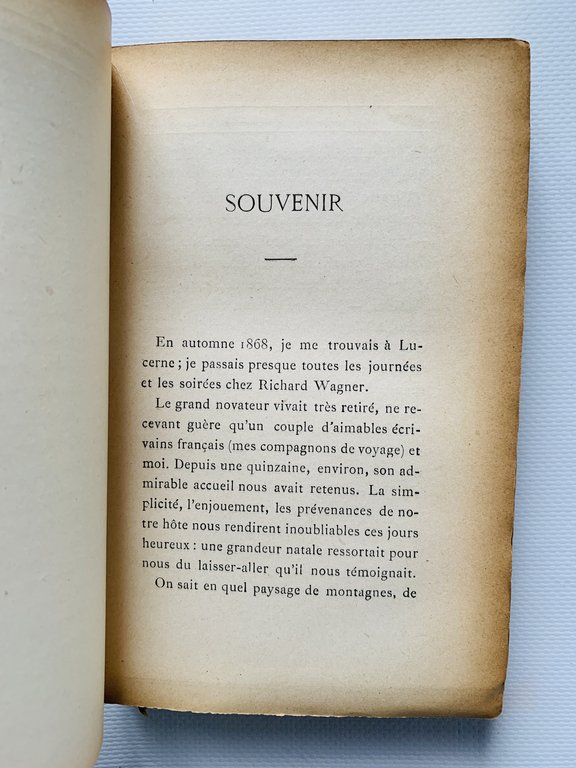 SOUVENIR

En automne 1868, je me trouvais à Lucerne ; je passais presque toutes les journées et les soirées chez Richard Wagner.

Le grand novateur vivait très retiré, ne recevant guère qu'un couple d'aimables écrivains français (mes compagnons de voyage) et moi. Depuis une quinzaine, environ, son admirable accueil nous avait retenus. La simplicité, l'enjouement, les prévenances de notre hôte nous rendirent inoubliables ces jours heureux : une grandeur natale ressortait pour nous du laisser-aller qu'il nous témoignait.

On sait en quel paysage de montagnes, de